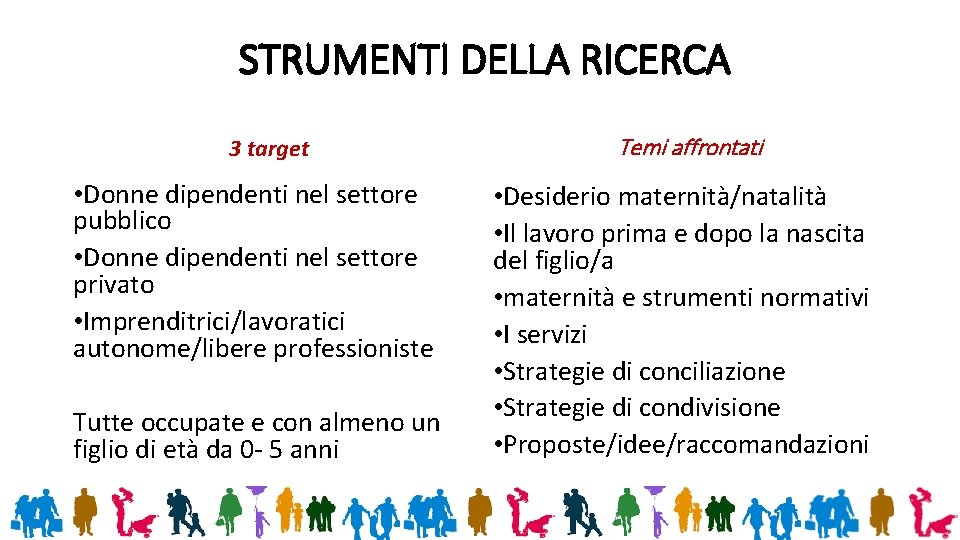 STRUMENTI DELLA RICERCA

3 target

•Donne dipendenti nel settore pubblico
•Donne dipendenti nel settore privato
•Imprenditrici/lavoratici autonome/libere professioniste

Tutte occupate e con almeno un figlio di età da 0- 5 anni

Temi affrontati

•Desiderio maternità/natalità
•Il lavoro prima e dopo la nascita del figlio/a
•maternità e strumenti normativi
•I servizi
•Strategie di conciliazione
•Strategie di condivisione
•Proposte/idee/raccomandazioni